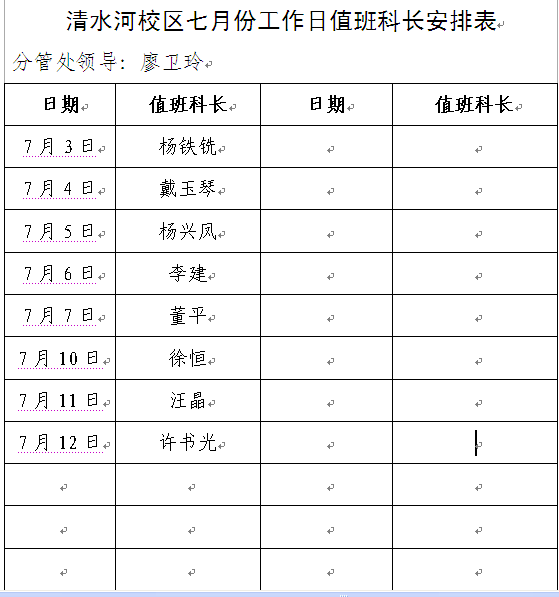 清水河校区七月份工作日值班科长安排表

分管处领导：廖卫玲

| 日期 | 值班科长 | 日期 | 值班科长 |
|---|---|---|---|
| 7月3日 | 杨铁铣 | | |
| 7月4日 | 戴玉琴 | | |
| 7月5日 | 杨兴凤 | | |
| 7月6日 | 李建 | | |
| 7月7日 | 董平 | | |
| 7月10日 | 徐恒 | | |
| 7月11日 | 汪晶 | | |
| 7月12日 | 许书光 | | |
| | | | |
| | | | |
| | | | |